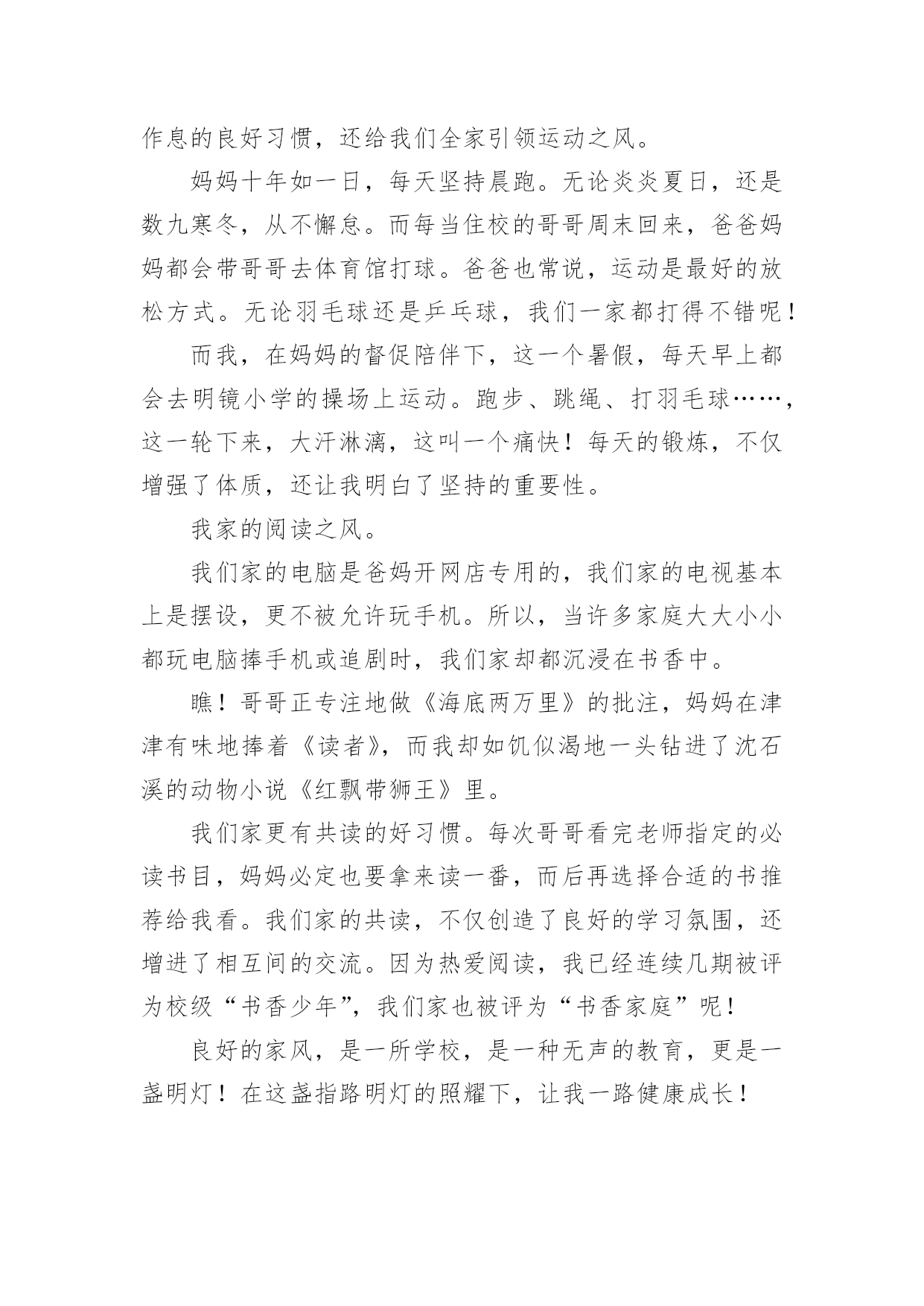 作息的良好习惯，还给我们全家引领运动之风。

妈妈十年如一日，每天坚持晨跑。无论炎炎夏日，还是数九寒冬，从不懈怠。而每当住校的哥哥周末回来，爸爸妈妈都会带哥哥去体育馆打球。爸爸也常说，运动是最好的放松方式。无论羽毛球还是乒乓球，我们一家都打得不错呢！

而我，在妈妈的督促陪伴下，这一个暑假，每天早上都会去明镜小学的操场上运动。跑步、跳绳、打羽毛球……，这一轮下来，大汗淋漓，这叫一个痛快！每天的锻炼，不仅增强了体质，还让我明白了坚持的重要性。

我家的阅读之风。

我们家的电脑是爸妈开网店专用的，我们家的电视基本上是摆设，更不被允许玩手机。所以，当许多家庭大大小小都玩电脑捧手机或追剧时，我们家却都沉浸在书香中。

瞧！哥哥正专注地做《海底两万里》的批注，妈妈在津津有味地捧着《读者》，而我却如饥似渴地一头钻进了沈石溪的动物小说《红飘带狮王》里。

我们家更有共读的好习惯。每次哥哥看完老师指定的必读书目，妈妈必定也要拿来读一番，而后再选择合适的书推荐给我看。我们家的共读，不仅创造了良好的学习氛围，还增进了相互间的交流。因为热爱阅读，我已经连续几期被评为校级“书香少年”，我们家也被评为“书香家庭”呢！

良好的家风，是一所学校，是一种无声的教育，更是一盏明灯！在这盏指路明灯的照耀下，让我一路健康成长！